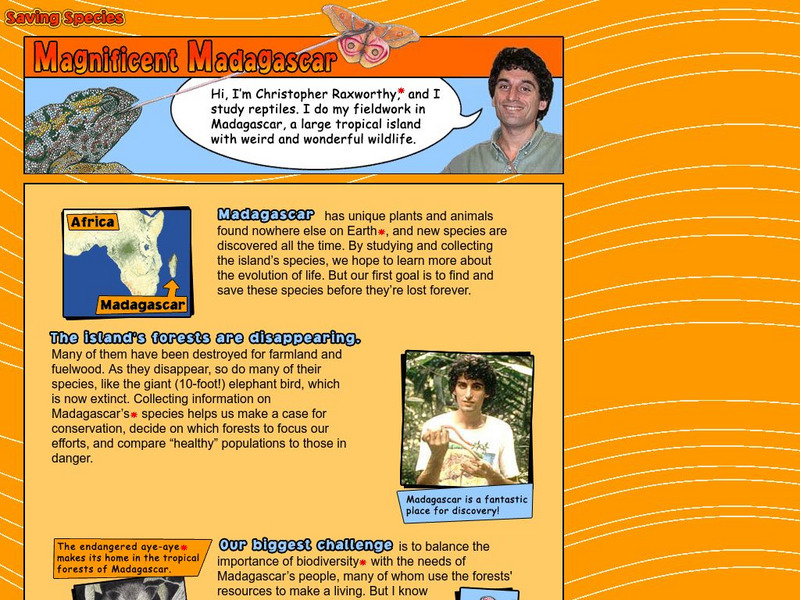 Saving Species

Magnificent Madagascar

Hi, I'm Christopher Raxworthy,* and I study reptiles. I do my fieldwork in Madagascar, a large tropical island with weird and wonderful wildlife.

Africa

Madagascar

Madagascar has unique plants and animals found nowhere else on Earth*, and new species are discovered all the time. By studying and collecting the island's species, we hope to learn more about the evolution of life. But our first goal is to find and save these species before they're lost forever.

The island's forests are disappearing. Many of them have been destroyed for farmland and fuelwood. As they disappear, so do many of their species, like the giant (10-foot!) elephant bird, which is now extinct. Collecting information on Madagascar's* species helps us make a case for conservation, decide on which forests to focus our efforts, and compare "healthy" populations to those in danger.

Madagascar is a fantastic place for discovery!

The endangered aye-aye* makes its home in the tropical forests of Madagascar.

Our biggest challenge is to balance the importance of biodiversity* with the needs of Madagascar's people, many of whom use the forests' resources to make a living. But I know